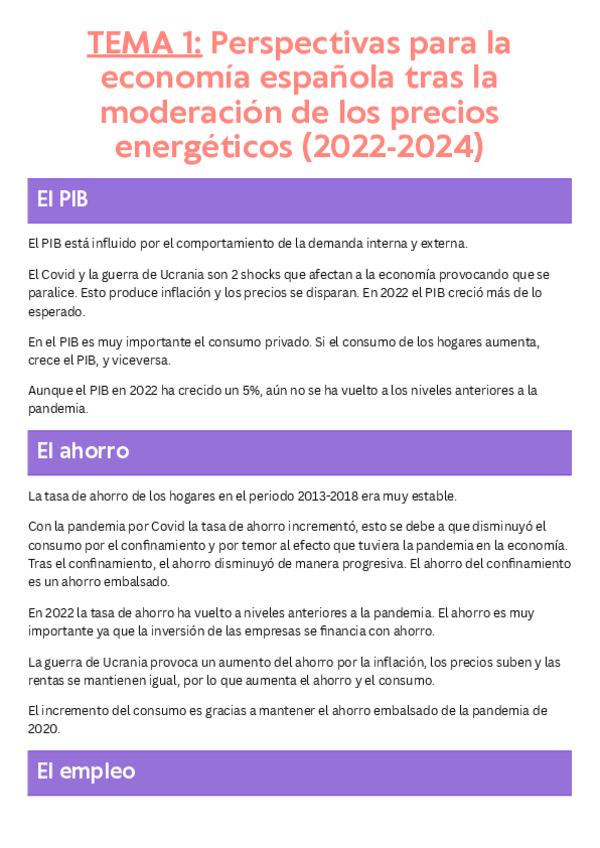 TEMA 1: Perspectivas para la economía española tras la moderación de los precios energéticos (2022-2024)

El PIB

El PIB está influido por el comportamiento de la demanda interna y externa.

El Covid y la guerra de Ucrania son 2 shocks que afectan a la economía provocando que se paralice. Esto produce inflación y los precios se disparan. En 2022 el PIB creció más de lo esperado.

En el PIB es muy importante el consumo privado. Si el consumo de los hogares aumenta, crece el PIB, y viceversa.

Aunque el PIB en 2022 ha crecido un 5%, aún no se ha vuelto a los niveles anteriores a la pandemia.

El ahorro

La tasa de ahorro de los hogares en el periodo 2013-2018 era muy estable.

Con la pandemia por Covid la tasa de ahorro incrementó, esto se debe a que disminuyó el consumo por el confinamiento y por temor al efecto que tuviera la pandemia en la economía. Tras el confinamiento, el ahorro disminuyó de manera progresiva. El ahorro del confinamiento es un ahorro embalsado.

En 2022 la tasa de ahorro ha vuelto a niveles anteriores a la pandemia. El ahorro es muy importante ya que la inversión de las empresas se financia con ahorro.

La guerra de Ucrania provoca un aumento del ahorro por la inflación, los precios suben y las rentas se mantienen igual, por lo que aumenta el ahorro y el consumo.

El incremento del consumo es gracias a mantener el ahorro embalsado de la pandemia de 2020.

El empleo